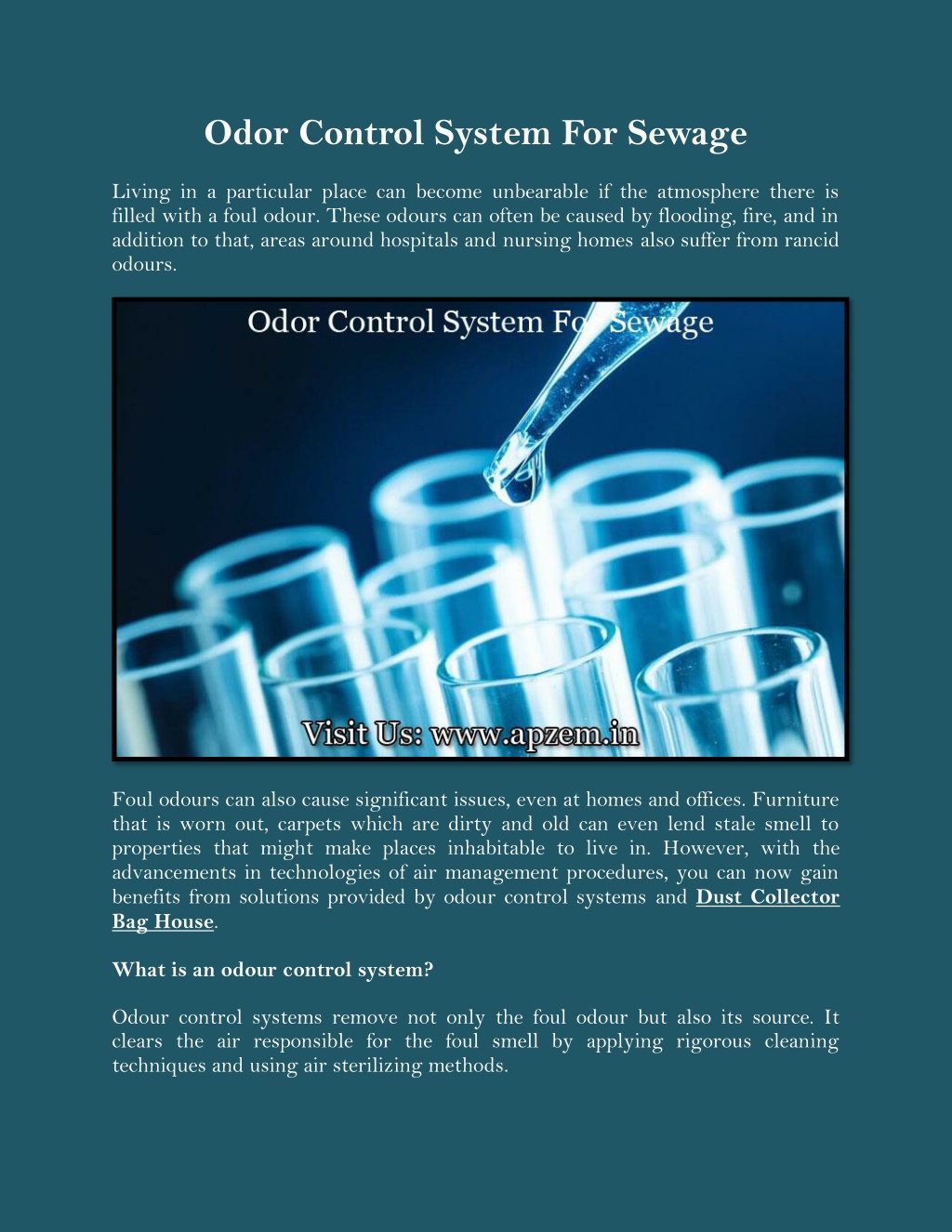 Odor Control System For Sewage

Living in a particular place can become unbearable if the atmosphere there is filled with a foul odour. These odours can often be caused by flooding, fire, and in addition to that, areas around hospitals and nursing homes also suffer from rancid odours.

Odor Control System For Sewage

Visit Us: www.apzem.in

Foul odours can also cause significant issues, even at homes and offices. Furniture that is worn out, carpets which are dirty and old can even lend stale smell to properties that might make places inhabitable to live in. However, with the advancements in technologies of air management procedures, you can now gain benefits from solutions provided by odour control systems and Dust Collector Bag House.

What is an odour control system?

Odour control systems remove not only the foul odour but also its source. It clears the air responsible for the foul smell by applying rigorous cleaning techniques and using air sterilizing methods.